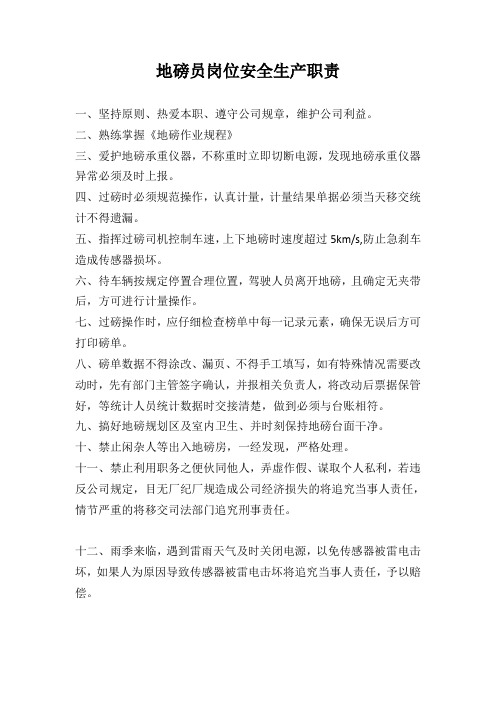 地磅员岗位安全生产职责

一、坚持原则、热爱本职、遵守公司规章，维护公司利益。

二、熟练掌握《地磅作业规程》

三、爱护地磅承重仪器，不称重时立即切断电源，发现地磅承重仪器异常必须及时上报。

四、过磅时必须规范操作，认真计量，计量结果单据必须当天移交统计不得遗漏。

五、指挥过磅司机控制车速，上下地磅时速度超过 5km/s,防止急刹车造成传感器损坏。

六、待车辆按规定停置合理位置，驾驶人员离开地磅，且确定无夹带后，方可进行计量操作。

七、过磅操作时，应仔细检查榜单中每一记录元素，确保无误后方可打印磅单。

八、磅单数据不得涂改、漏页、不得手工填写，如有特殊情况需要改动时，先有部门主管签字确认，并报相关负责人，将改动后票据保管好，等统计人员统计数据时交接清楚，做到必须与台账相符。

九、搞好地磅规划区及室内卫生、并时刻保持地磅台面干净。

十、禁止闲杂人等出入地磅房，一经发现，严格处理。

十一、禁止利用职务之便伙同他人，弄虚作假、谋取个人私利，若违反公司规定，目无厂纪厂规造成公司经济损失的将追究当事人责任，情节严重的将移交司法部门追究刑事责任。

十二、雨季来临，遇到雷雨天气及时关闭电源，以免传感器被雷电击坏，如果人为原因导致传感器被雷电击坏将追究当事人责任，予以赔偿。